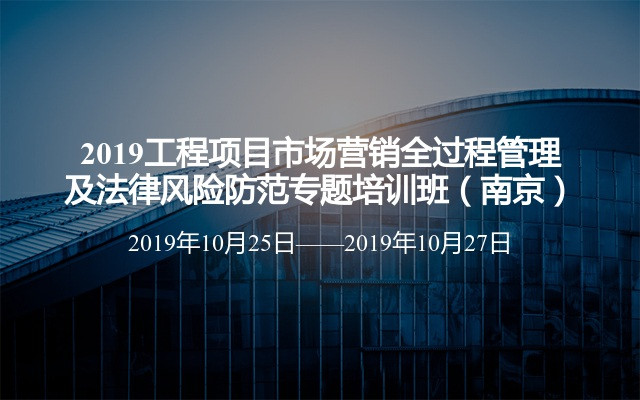 2019工程项目市场营销全过程管理及法律风险防范专题培训班（南京）

2019年10月25日——2019年10月27日